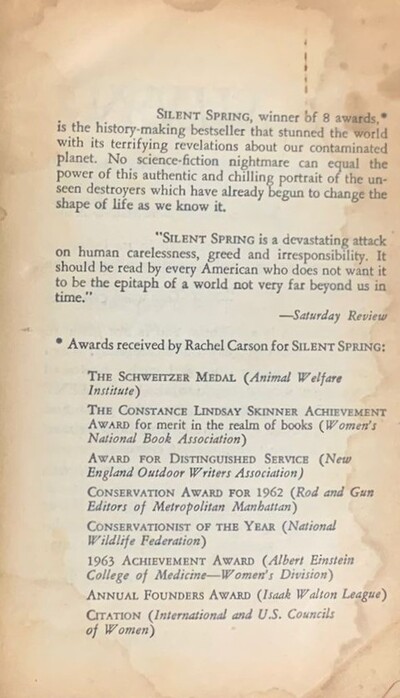 SILENT SPRING, winner of 8 awards,* is the history-making bestseller that stunned the world with its terrifying revelations about our contaminated planet. No science-fiction nightmare can equal the power of this authentic and chilling portrait of the unseen destroyers which have already begun to change the shape of life as we know it.

"SILENT SPRING is a devastating attack on human carelessness, greed and irresponsibility. It should be read by every American who does not want it to be the epitaph of a world not very far beyond us in time."

—Saturday Review

* Awards received by Rachel Carson for SILENT SPRING:

THE SCHWEITZER MEDAL (Animal Welfare Institute)

THE CONSTANCE LINDSAY SKINNER ACHIEVEMENT AWARD for merit in the realm of books (Women's National Book Association)

AWARD FOR DISTINGUISHED SERVICE (New England Outdoor Writers Association)

CONSERVATION AWARD FOR 1962 (Rod and Gun Editors of Metropolitan Manhattan)

CONSERVATIONIST OF THE YEAR (National Wildlife Federation)

1963 ACHIEVEMENT AWARD (Albert Einstein College of Medicine—Women's Division)

ANNUAL FOUNDERS AWARD (Isaak Walton League)

CITATION (International and U.S. Councils of Women)